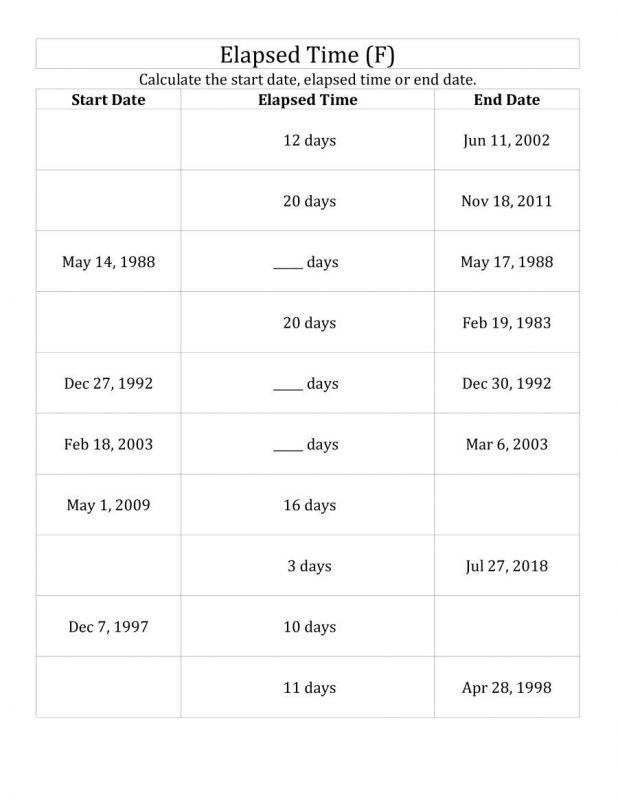 Elapsed Time (F)

Calculate the start date, elapsed time or end date.

| Start Date | Elapsed Time | End Date |
|---|---|---|
|  | 12 days | Jun 11, 2002 |
|  | 20 days | Nov 18, 2011 |
| May 14, 1988 | ____ days | May 17, 1988 |
|  | 20 days | Feb 19, 1983 |
| Dec 27, 1992 | ____ days | Dec 30, 1992 |
| Feb 18, 2003 | ____ days | Mar 6, 2003 |
| May 1, 2009 | 16 days |  |
|  | 3 days | Jul 27, 2018 |
| Dec 7, 1997 | 10 days |  |
|  | 11 days | Apr 28, 1998 |